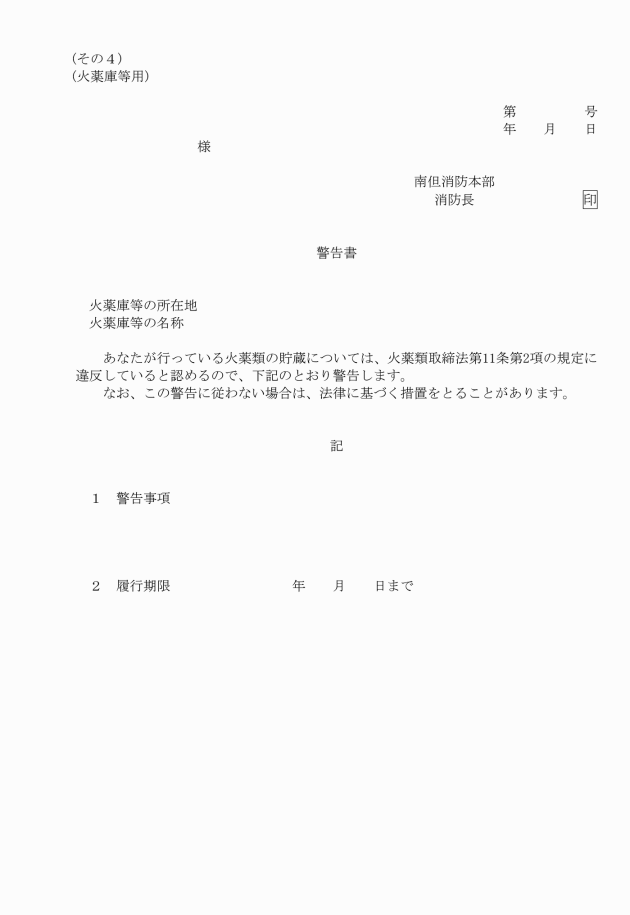 (その４)
(火薬庫等用)

第　　　　号
年　　月　　日

様

南但消防本部
消防長　　　　　　印

警告書

火薬庫等の所在地
火薬庫等の名称

あなたが行っている火薬類の貯蔵については、火薬類取締法第11条第2項の規定に違反していると認めるので、下記のとおり警告します。
なお、この警告に従わない場合は、法律に基づく措置をとることがあります。

記

１　警告事項

２　履行期限　　　　　　年　　月　　日まで